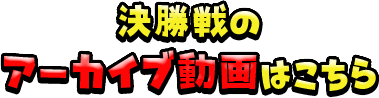 決勝戦の
アーカイブ動画はこちら